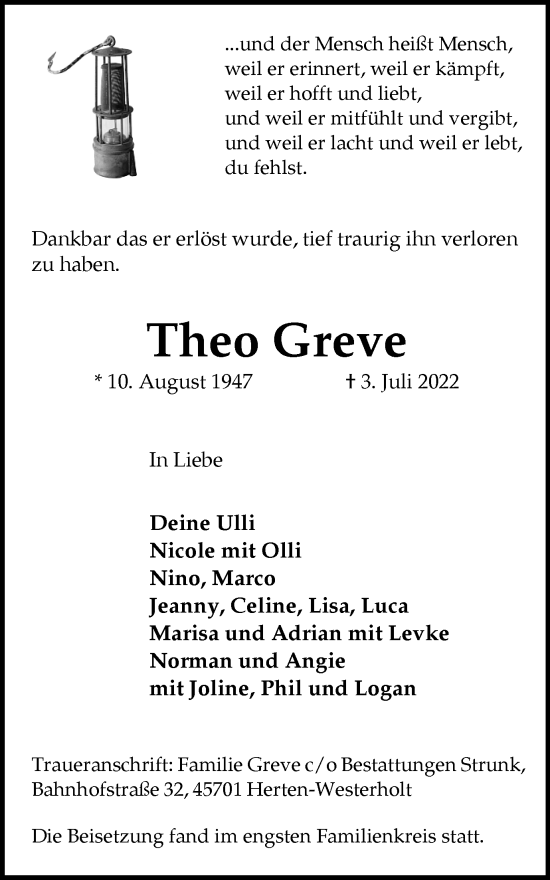 ...und der Mensch heißt Mensch,
weil er erinnert, weil er kämpft,
weil er hofft und liebt,
und weil er mitfühlt und vergibt,
und weil er lacht und weil er lebt,
du fehlst.

Dankbar das er erlöst wurde, tief traurig ihn verloren zu haben.

Theo Greve

* 10. August 1947 † 3. Juli 2022

In Liebe

Deine Ulli
Nicole mit Olli
Nino, Marco
Jeanny, Celine, Lisa, Luca
Marisa und Adrian mit Levke
Norman und Angie
mit Joline, Phil und Logan

Traueranschrift: Familie Greve c/o Bestattungen Strunk, Bahnhofstraße 32, 45701 Herten-Westerholt

Die Beisetzung fand im engsten Familienkreis statt.